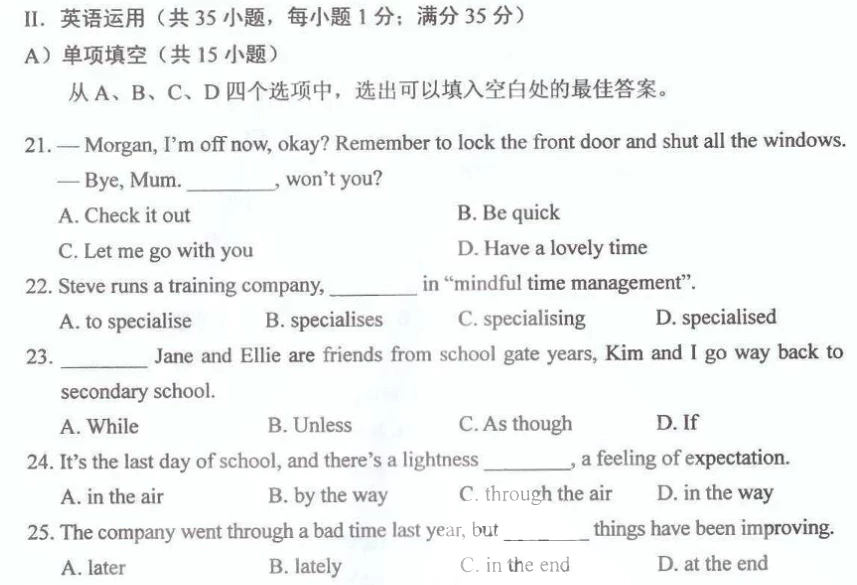 II. 英语运用（共 35 小题，每小题 1 分；满分 35 分）

A）单项填空（共 15 小题）

从 A、B、C、D 四个选项中，选出可以填入空白处的最佳答案。

21. — Morgan, I'm off now, okay? Remember to lock the front door and shut all the windows.
— Bye, Mum. ________, won't you?
A. Check it out
B. Be quick
C. Let me go with you
D. Have a lovely time

22. Steve runs a training company, ________ in "mindful time management".
A. to specialise
B. specialises
C. specialising
D. specialised

23. ________ Jane and Ellie are friends from school gate years, Kim and I go way back to secondary school.
A. While
B. Unless
C. As though
D. If

24. It's the last day of school, and there's a lightness ________, a feeling of expectation.
A. in the air
B. by the way
C. through the air
D. in the way

25. The company went through a bad time last year, but ________ things have been improving.
A. later
B. lately
C. in the end
D. at the end